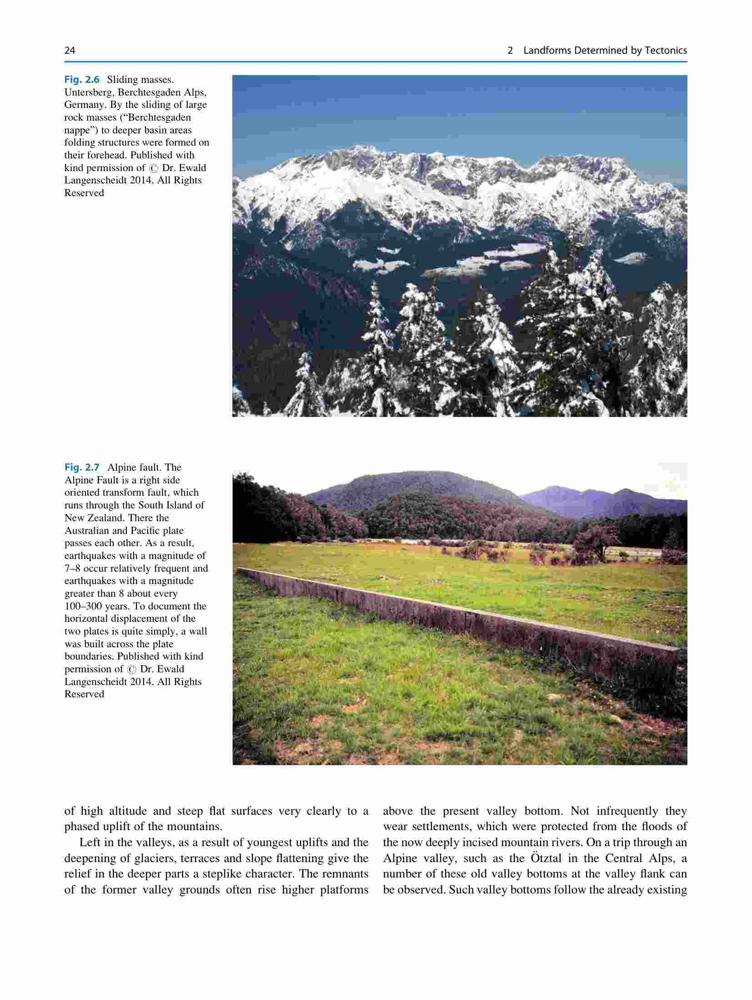 24

2 Landforms Determined by Tectonics

Fig. 2.6 Sliding masses. Untersberg, Berchtesgaden Alps, Germany. By the sliding of large rock masses ("Berchtesgaden nappe") to deeper basin areas folding structures were formed on their forehead. Published with kind permission of © Dr. Ewald Langenscheidt 2014. All Rights Reserved

Fig. 2.7 Alpine fault. The Alpine Fault is a right side oriented transform fault, which runs through the South Island of New Zealand. There the Australian and Pacific plate passes each other. As a result, earthquakes with a magnitude of 7–8 occur relatively frequent and earthquakes with a magnitude greater than 8 about every 100–300 years. To document the horizontal displacement of the two plates is quite simply, a wall was built across the plate boundaries. Published with kind permission of © Dr. Ewald Langenscheidt 2014. All Rights Reserved

of high altitude and steep flat surfaces very clearly to a phased uplift of the mountains.

Left in the valleys, as a result of youngest uplifts and the deepening of glaciers, terraces and slope flattening give the relief in the deeper parts a steplike character. The remnants of the former valley grounds often rise higher platforms above the present valley bottom. Not infrequently they wear settlements, which were protected from the floods of the now deeply incised mountain rivers. On a trip through an Alpine valley, such as the Ötztal in the Central Alps, a number of these old valley bottoms at the valley flank can be observed. Such valley bottoms follow the already existing